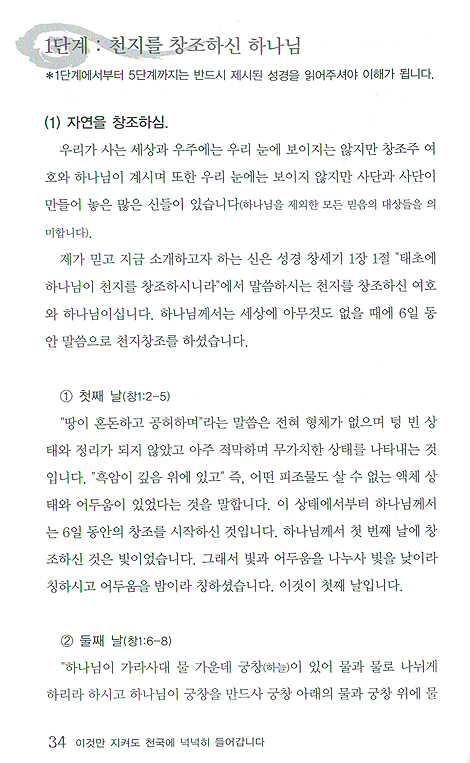 1단계 : 천지를 창조하신 하나님

*1단계에서부터 5단계까지는 반드시 제시된 성경을 읽어주셔야 이해가 됩니다.

(1) 자연을 창조하심.

우리가 사는 세상과 우주에는 우리 눈에 보이지는 않지만 창조주 여호와 하나님이 계시며 또한 우리 눈에는 보이지 않지만 사단과 사단이 만들어 놓은 많은 신들이 있습니다(하나님을 제외한 모든 믿음의 대상들을 의미합니다).

제가 믿고 지금 소개하고자 하는 신은 성경 창세기 1장 1절 "태초에 하나님이 천지를 창조하시니라"에서 말씀하시는 천지를 창조하신 여호와 하나님이십니다. 하나님께서는 세상에 아무것도 없을 때에 6일 동안 말씀으로 천지창조를 하셨습니다.

① 첫째 날(창1:2-5)

"땅이 혼돈하고 공허하며"라는 말씀은 전혀 형체가 없으며 텅 빈 상태와 정리가 되지 않았고 아주 적막하며 무가치한 상태를 나타내는 것입니다. "흑암이 깊음 위에 있고" 즉, 어떤 피조물도 살 수 없는 액체 상태와 어두움이 있었다는 것을 말합니다. 이 상태에서부터 하나님께서는 6일 동안의 창조를 시작하신 것입니다. 하나님께서 첫 번째 날에 창조하신 것은 빛이었습니다. 그래서 빛과 어두움을 나누사 빛을 낮이라 칭하시고 어두움을 밤이라 칭하셨습니다. 이것이 첫째 날입니다.

② 둘째 날(창1:6-8)

"하나님이 가라사대 물 가운데 궁창(하늘)이 있어 물과 물로 나뉘게 하리라 하시고 하나님이 궁창을 만드사 궁창 아래의 물과 궁창 위에 물

34 이것만 지켜도 천국에 넉넉히 들어갑니다